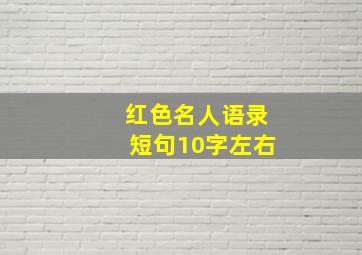 红色名人语录
短句10字左右